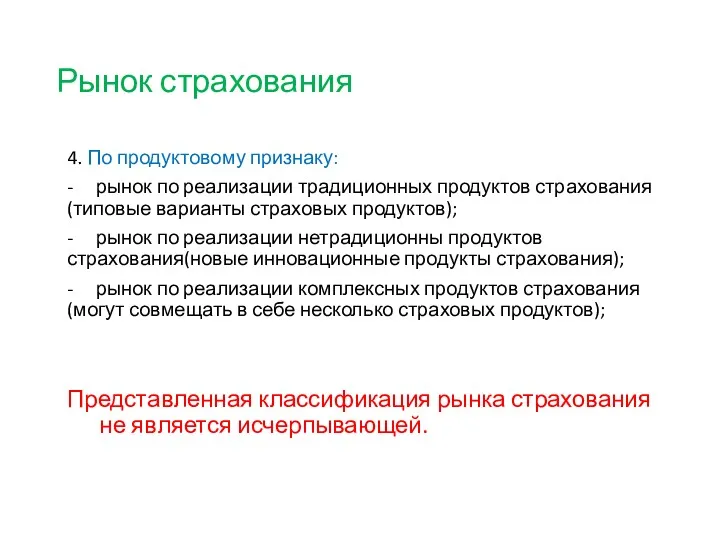 Рынок страхования

4. По продуктовому признаку:

- рынок по реализации традиционных продуктов страхования (типовые варианты страховых продуктов);

- рынок по реализации нетрадиционны продуктов страхования(новые инновационные продукты страхования);

- рынок по реализации комплексных продуктов страхования (могут совмещать в себе несколько страховых продуктов);

Представленная классификация рынка страхования не является исчерпывающей.